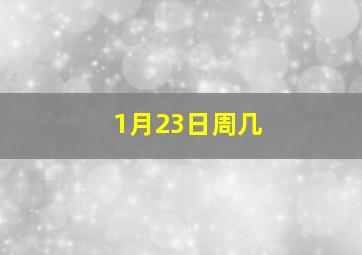 1月23日周几